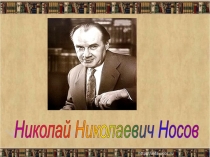 Николай Николаевич Носов